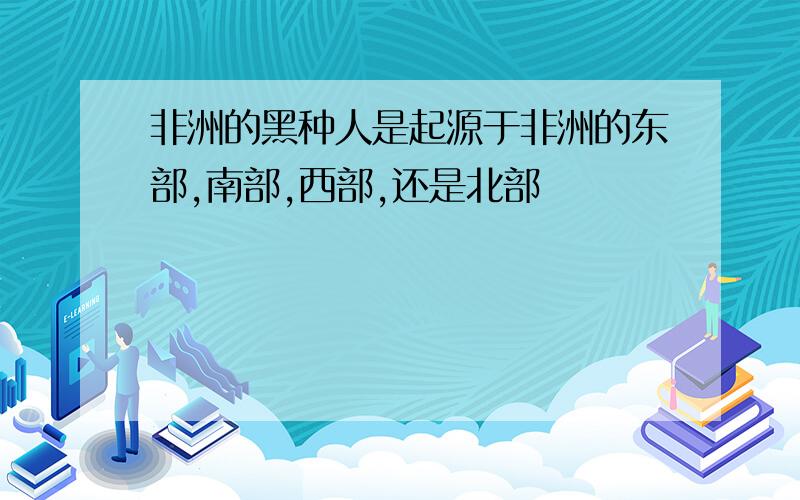 非洲的黑种人是起源于非洲的东部,南部,西部,还是北部

E-LEARNING